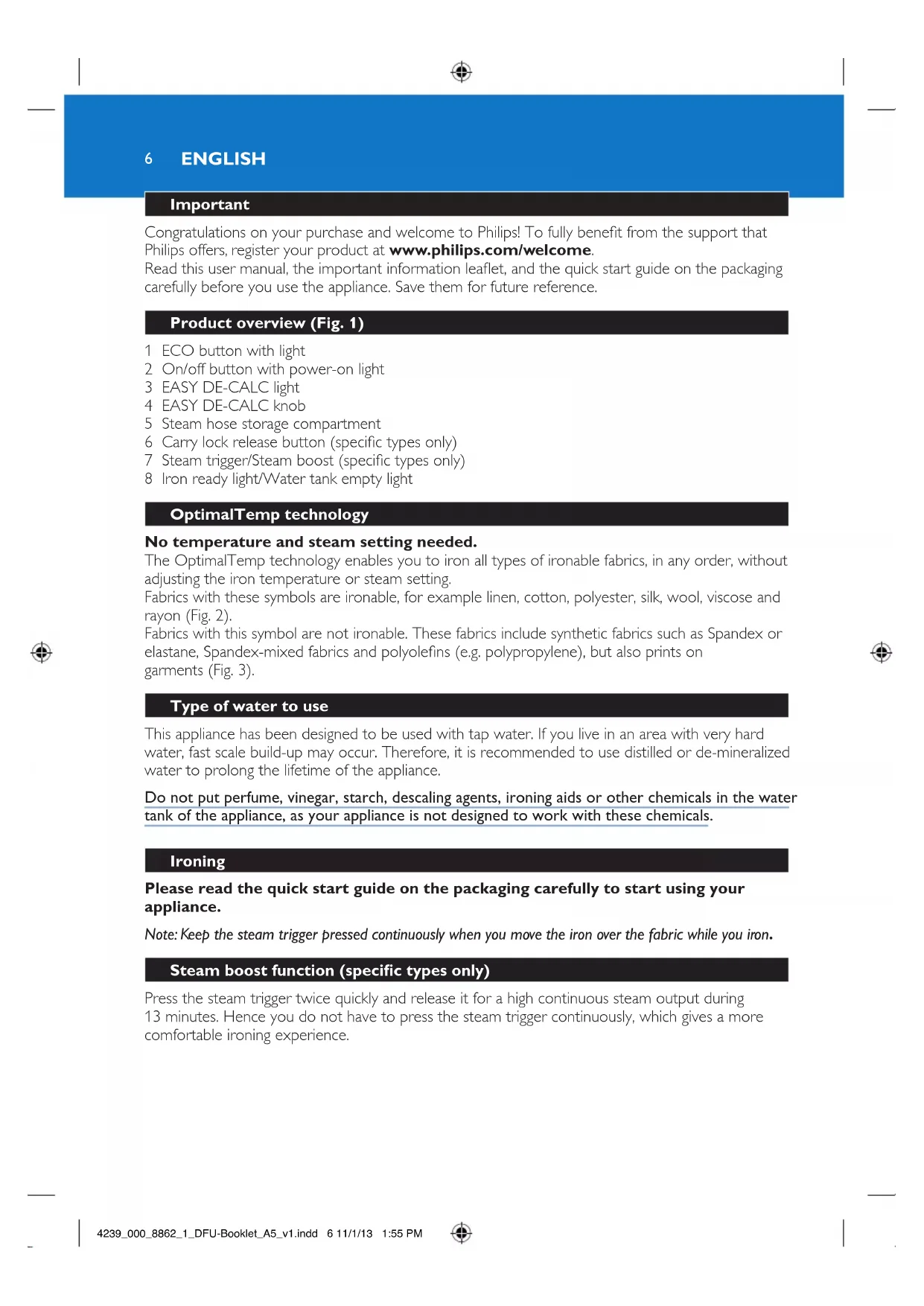 6 ENGLISH

Important

Congratulations on your purchase and welcome to Philips! To fully benefit from the support that Philips offers, register your product at www.philips.com/welcome.
Read this user manual, the important information leaflet, and the quick start guide on the packaging carefully before you use the appliance. Save them for future reference.

Product overview (Fig. 1)

1 ECO button with light
2 On/off button with power-on light
3 EASY DE-CALC light
4 EASY DE-CALC knob
5 Steam hose storage compartment
6 Carry lock release button (specific types only)
7 Steam trigger/Steam boost (specific types only)
8 Iron ready light/Water tank empty light

OptimalTemp technology

No temperature and steam setting needed.
The OptimalTemp technology enables you to iron all types of ironable fabrics, in any order, without adjusting the iron temperature or steam setting.
Fabrics with these symbols are ironable, for example linen, cotton, polyester, silk, wool, viscose and rayon (Fig. 2).
Fabrics with this symbol are not ironable. These fabrics include synthetic fabrics such as Spandex or elastane, Spandex-mixed fabrics and polyolefins (e.g. polypropylene), but also prints on garments (Fig. 3).

Type of water to use

This appliance has been designed to be used with tap water. If you live in an area with very hard water, fast scale build-up may occur. Therefore, it is recommended to use distilled or de-mineralized water to prolong the lifetime of the appliance.

Do not put perfume, vinegar, starch, descaling agents, ironing aids or other chemicals in the water tank of the appliance, as your appliance is not designed to work with these chemicals.

Ironing

Please read the quick start guide on the packaging carefully to start using your appliance.

Note: Keep the steam trigger pressed continuously when you move the iron over the fabric while you iron.

Steam boost function (specific types only)

Press the steam trigger twice quickly and release it for a high continuous steam output during 13 minutes. Hence you do not have to press the steam trigger continuously, which gives a more comfortable ironing experience.

4239_000_8862_1_DFU-Booklet_A5_v1.indd 6 11/1/13 1:55 PM